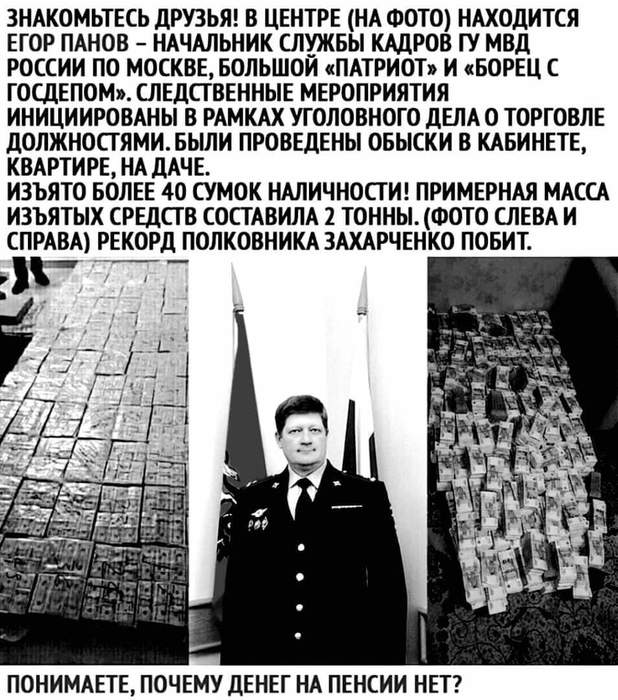 ЗНАКОМЬТЕСЬ ДРУЗЬЯ! В ЦЕНТРЕ (НА ФОТО) НАХОДИТСЯ ЕГОР ПАНОВ – НАЧАЛЬНИК СЛУЖБЫ КАДРОВ ГУ МВД РОССИИ ПО МОСКВЕ, БОЛЬШОЙ «ПАТРИОТ» И «БОРЕЦ С ГОСДЕПОМ». СЛЕДСТВЕННЫЕ МЕРОПРИЯТИЯ ИНИЦИИРОВАНЫ В РАМКАХ УГОЛОВНОГО ДЕЛА О ТОРГОВЛЕ ДОЛЖНОСТЯМИ. БЫЛИ ПРОВЕДЕНЫ ОБЫСКИ В КАБИНЕТЕ, КВАРТИРЕ, НА ДАЧЕ.
ИЗЪЯТО БОЛЕЕ 40 СУМОК НАЛИЧНОСТИ! ПРИМЕРНАЯ МАССА ИЗЪЯТЫХ СРЕДСТВ СОСТАВИЛА 2 ТОННЫ. (ФОТО СЛЕВА И СПРАВА) РЕКОРД ПОЛКОВНИКА ЗАХАРЧЕНКО ПОБИТ.

ПОНИМАЕТЕ, ПОЧЕМУ ДЕНЕГ НА ПЕНСИИ НЕТ?